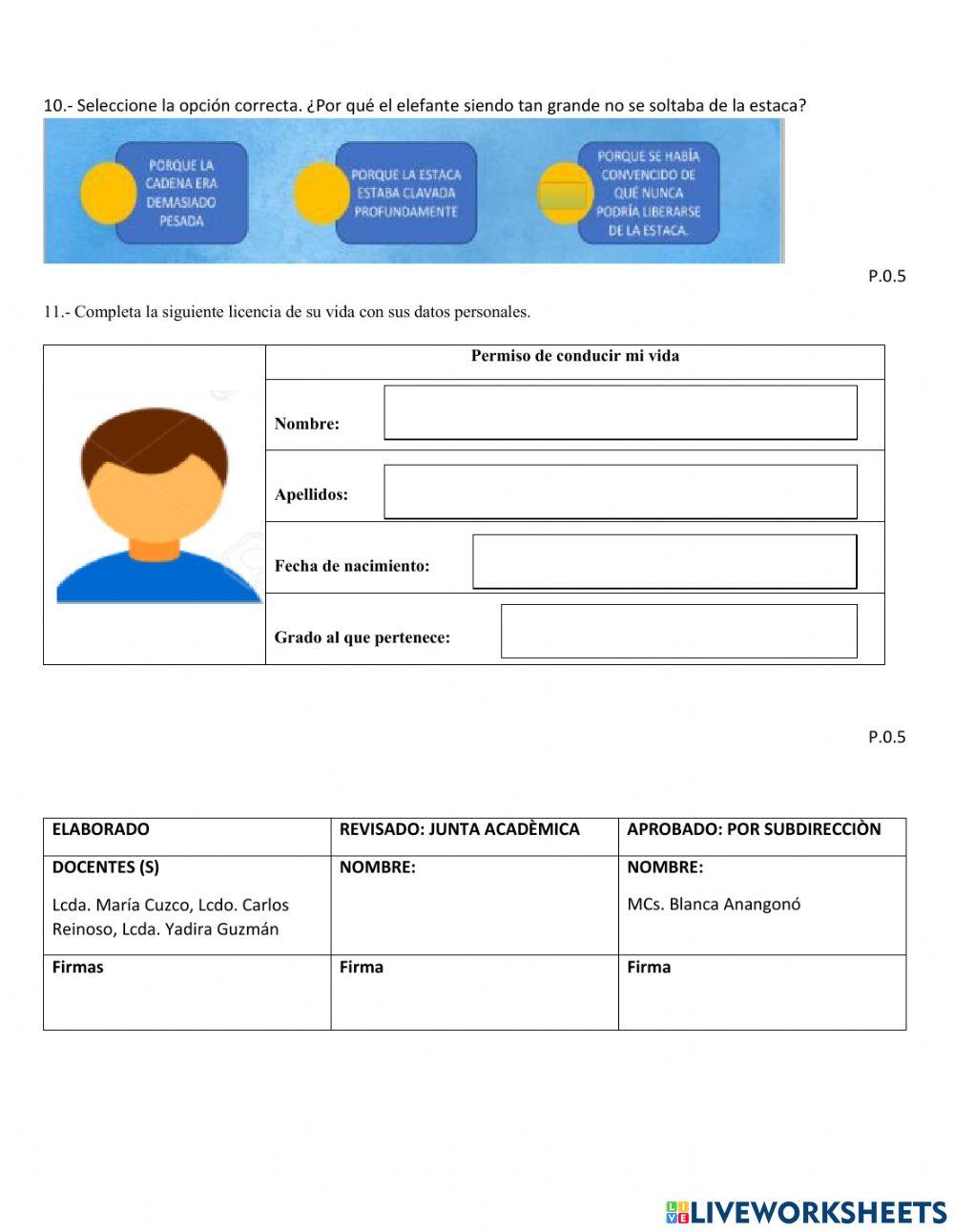 10.- Seleccione la opción correcta. ¿Por qué el elefante siendo tan grande no se soltaba de la estaca?

PORQUE LA CADENA ERA DEMASIADO PESADA

PORQUE LA ESTACA ESTABA CLAVADA PROFUNDAMENTE

PORQUE SE HABÍA CONVENCIDO DE QUÉ NUNCA PODRÍA LIBERARSE DE LA ESTACA.

P.0.5

11.- Completa la siguiente licencia de su vida con sus datos personales.

Permiso de conducir mi vida

Nombre:

Apellidos:

Fecha de nacimiento:

Grado al que pertenece:

P.0.5

| ELABORADO | REVISADO: JUNTA ACADÈMICA | APROBADO: POR SUBDIRECCIÒN |
|---|---|---|
| DOCENTES (S) Lcda. María Cuzco, Lcdo. Carlos Reinoso, Lcda. Yadira Guzmán | NOMBRE: | NOMBRE: MCs. Blanca Anangonó |
| Firmas | Firma | Firma |

LIVEWORKSHEETS